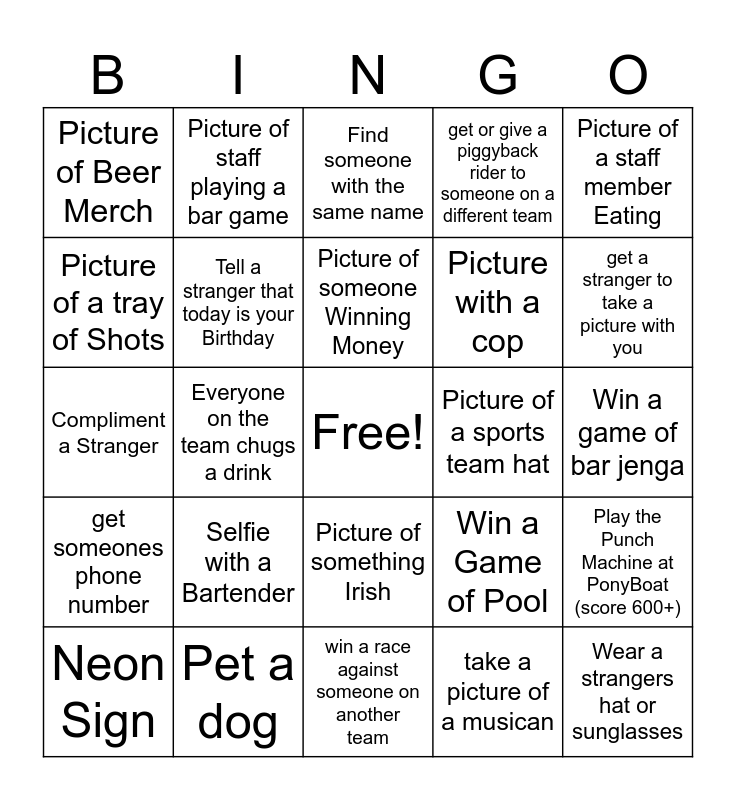 | B | I | N | G | O |
|---|---|---|---|---|
| Picture of Beer Merch | Picture of staff playing a bar game | Find someone with the same name | get or give a piggyback rider to someone on a different team | Picture of a staff member Eating |
| Picture of a tray of Shots | Tell a stranger that today is your Birthday | Picture of someone Winning Money | Picture with a cop | get a stranger to take a picture with you |
| Compliment a Stranger | Everyone on the team chugs a drink | Free! | Picture of a sports team hat | Win a game of bar jenga |
| get someones phone number | Selfie with a Bartender | Picture of something Irish | Win a Game of Pool | Play the Punch Machine at PonyBoat (score 600+) |
| Neon Sign | Pet a dog | win a race against someone on another team | take a picture of a musican | Wear a strangers hat or sunglasses |